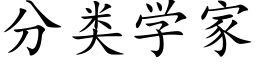 分类学家